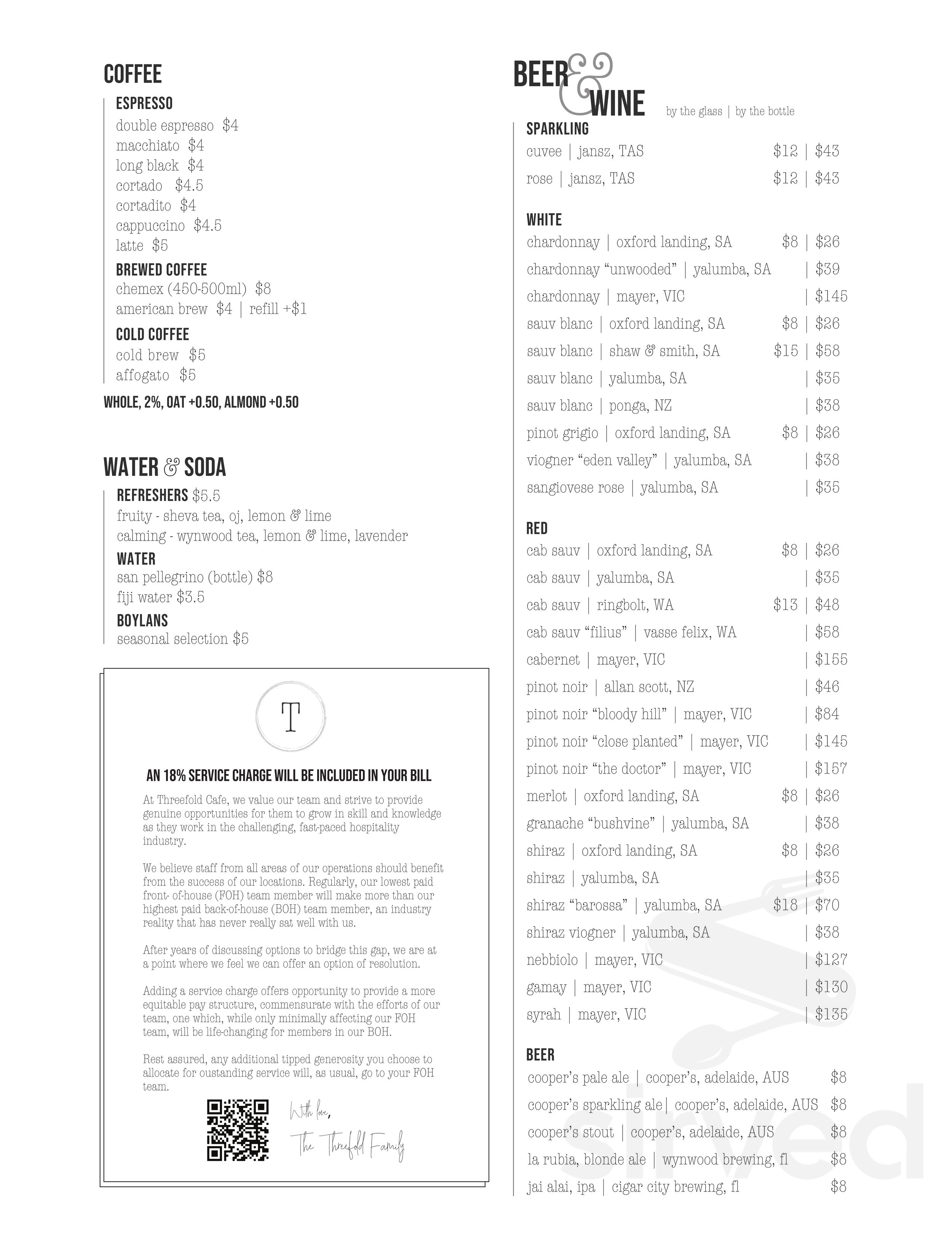 COFFEE

ESPRESSO
double espresso $4
macchiato $4
long black $4
cortado $4.5
cortadito $4
cappuccino $4.5
latte $5

BREWED COFFEE
chemex (450-500ml) $8
american brew $4 | refill +$1

COLD COFFEE
cold brew $5
affogato $5

WHOLE, 2%, OAT +0.50, ALMOND +0.50

WATER & SODA

REFRESHERS $5.5
fruity - sheva tea, oj, lemon & lime
calming - wynwood tea, lemon & lime, lavender

WATER
san pellegrino (bottle) $8
fiji water $3.5

BOYLANS
seasonal selection $5

T

AN 18% SERVICE CHARGE WILL BE INCLUDED IN YOUR BILL

At Threefold Cafe, we value our team and strive to provide genuine opportunities for them to grow in skill and knowledge as they work in the challenging, fast-paced hospitality industry.

We believe staff from all areas of our operations should benefit from the success of our locations. Regularly, our lowest paid front- of-house (FOH) team member will make more than our highest paid back-of-house (BOH) team member, an industry reality that has never really sat well with us.

After years of discussing options to bridge this gap, we are at a point where we feel we can offer an option of resolution.

Adding a service charge offers opportunity to provide a more equitable pay structure, commensurate with the efforts of our team, one which, while only minimally affecting our FOH team, will be life-changing for members in our BOH.

Rest assured, any additional tipped generosity you choose to allocate for oustanding service will, as usual, go to your FOH team.

With love,
The Threefold Family

BEER & WINE by the glass | by the bottle

SPARKLING
cuvee | jansz, TAS $12 | $43
rose | jansz, TAS $12 | $43

WHITE
chardonnay | oxford landing, SA $8 | $26
chardonnay "unwooded" | yalumba, SA | $39
chardonnay | mayer, VIC | $145
sauv blanc | oxford landing, SA $8 | $26
sauv blanc | shaw & smith, SA $15 | $58
sauv blanc | yalumba, SA | $35
sauv blanc | ponga, NZ | $38
pinot grigio | oxford landing, SA $8 | $26
viogner "eden valley" | yalumba, SA | $38
sangiovese rose | yalumba, SA | $35

RED
cab sauv | oxford landing, SA $8 | $26
cab sauv | yalumba, SA | $35
cab sauv | ringbolt, WA $13 | $48
cab sauv "filius" | vasse felix, WA | $58
cabernet | mayer, VIC | $155
pinot noir | allan scott, NZ | $46
pinot noir "bloody hill" | mayer, VIC | $84
pinot noir "close planted" | mayer, VIC | $145
pinot noir "the doctor" | mayer, VIC | $157
merlot | oxford landing, SA $8 | $26
granache "bushvine" | yalumba, SA | $38
shiraz | oxford landing, SA $8 | $26
shiraz | yalumba, SA | $35
shiraz "barossa" | yalumba, SA $18 | $70
shiraz viogner | yalumba, SA | $38
nebbiolo | mayer, VIC | $127
gamay | mayer, VIC | $130
syrah | mayer, VIC | $135

BEER
cooper's pale ale | cooper's, adelaide, AUS $8
cooper's sparkling ale| cooper's, adelaide, AUS $8
cooper's stout | cooper's, adelaide, AUS $8
la rubia, blonde ale | wynwood brewing, fl $8
jai alai, ipa | cigar city brewing, fl $8

slrved